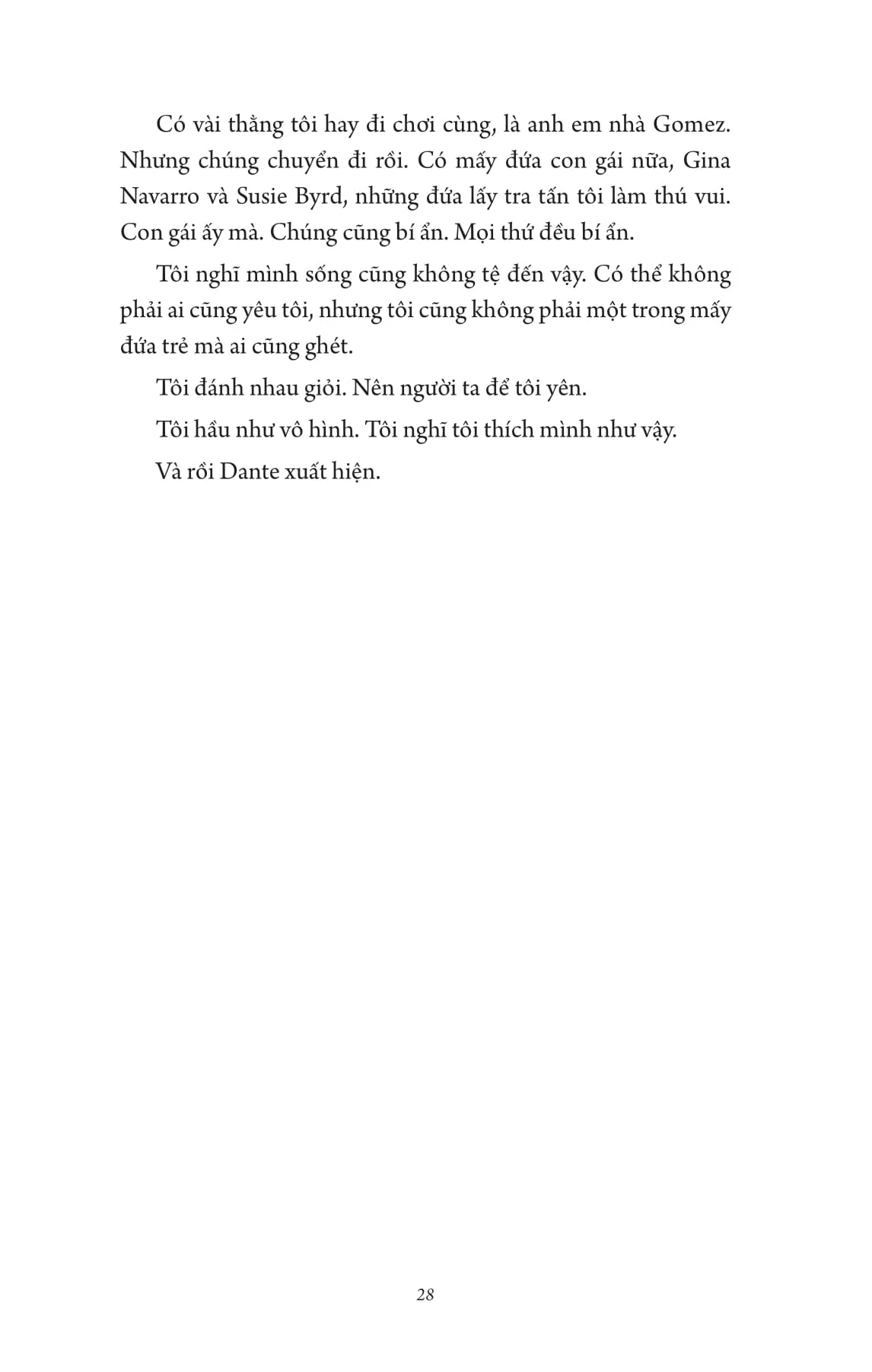 Có vài thằng tôi hay đi chơi cùng, là anh em nhà Gomez. Nhưng chúng chuyển đi rồi. Có mấy đứa con gái nữa, Gina Navarro và Susie Byrd, những đứa lấy tra tấn tôi làm thú vui. Con gái ấy mà. Chúng cũng bí ẩn. Mọi thứ đều bí ẩn.

Tôi nghĩ mình sống cũng không tệ đến vậy. Có thể không phải ai cũng yêu tôi, nhưng tôi cũng không phải một trong mấy đứa trẻ mà ai cũng ghét.

Tôi đánh nhau giỏi. Nên người ta để tôi yên.

Tôi hầu như vô hình. Tôi nghĩ tôi thích mình như vậy.

Và rồi Dante xuất hiện.

28